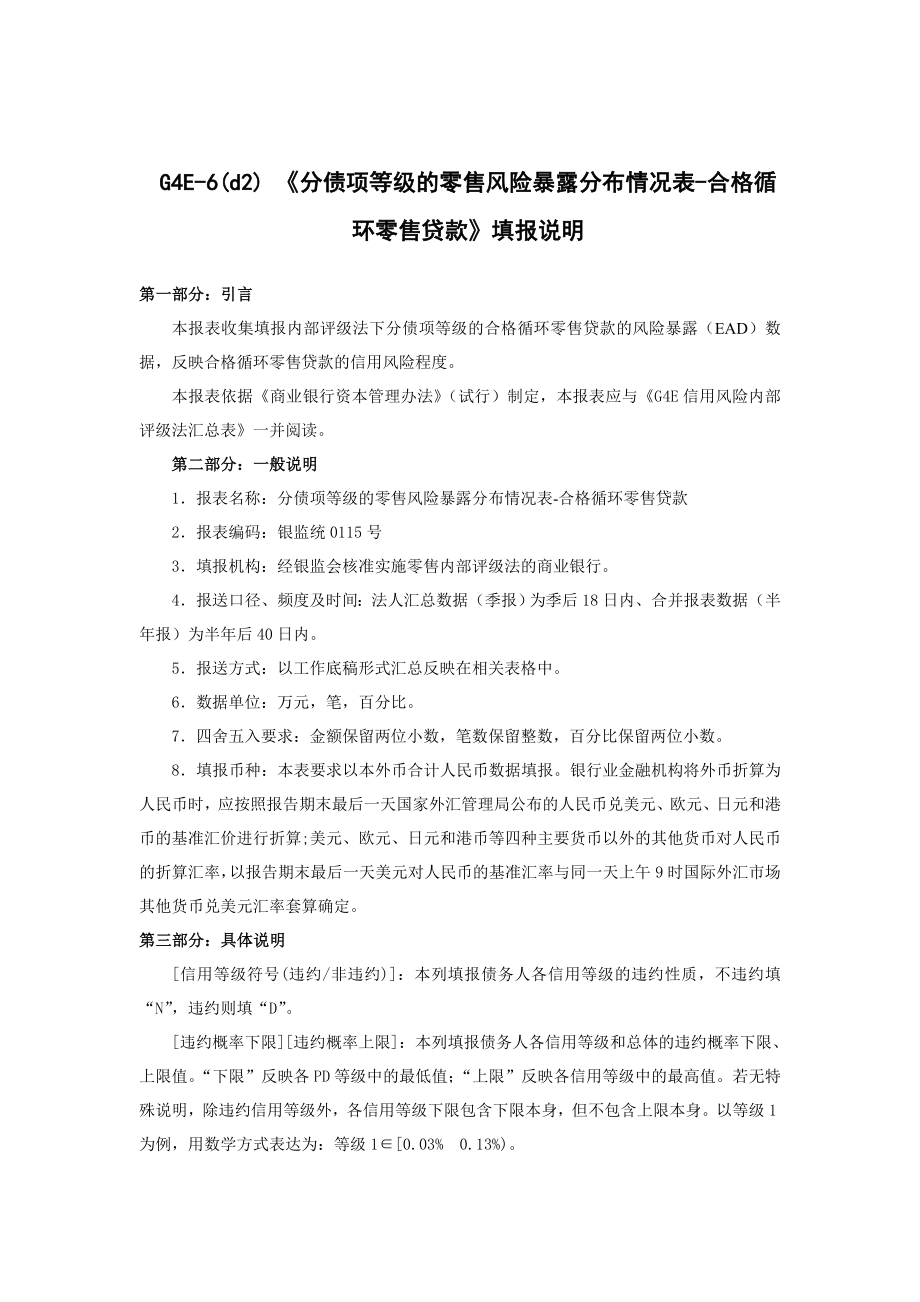 G4E-6(d2) 《分债项等级的零售风险暴露分布情况表-合格循环零售贷款》填报说明

第一部分：引言

本报表收集填报内部评级法下分债项等级的合格循环零售贷款的风险暴露（EAD）数据，反映合格循环零售贷款的信用风险程度。

本报表依据《商业银行资本管理办法》（试行）制定，本报表应与《G4E 信用风险内部评级法汇总表》一并阅读。

第二部分：一般说明

1．报表名称：分债项等级的零售风险暴露分布情况表-合格循环零售贷款

2．报表编码：银监统 0115 号

3．填报机构：经银监会核准实施零售内部评级法的商业银行。

4．报送口径、频度及时间：法人汇总数据（季报）为季后 18 日内、合并报表数据（半年报）为半年后 40 日内。

5．报送方式：以工作底稿形式汇总反映在相关表格中。

6．数据单位：万元，笔，百分比。

7．四舍五入要求：金额保留两位小数，笔数保留整数，百分比保留两位小数。

8．填报币种：本表要求以本外币合计人民币数据填报。银行业金融机构将外币折算为人民币时，应按照报告期末最后一天国家外汇管理局公布的人民币兑美元、欧元、日元和港币的基准汇价进行折算;美元、欧元、日元和港币等四种主要货币以外的其他货币对人民币的折算汇率，以报告期末最后一天美元对人民币的基准汇率与同一天上午 9 时国际外汇市场其他货币兑美元汇率套算确定。

第三部分：具体说明

[信用等级符号(违约/非违约)]：本列填报债务人各信用等级的违约性质，不违约填“N”，违约则填“D”。

[违约概率下限][违约概率上限]：本列填报债务人各信用等级和总体的违约概率下限、上限值。“下限”反映各 PD 等级中的最低值;“上限”反映各信用等级中的最高值。若无特殊说明，除违约信用等级外，各信用等级下限包含下限本身，但不包含上限本身。以等级 1 为例，用数学方式表达为：等级 1∈[0.03%　0.13%)。